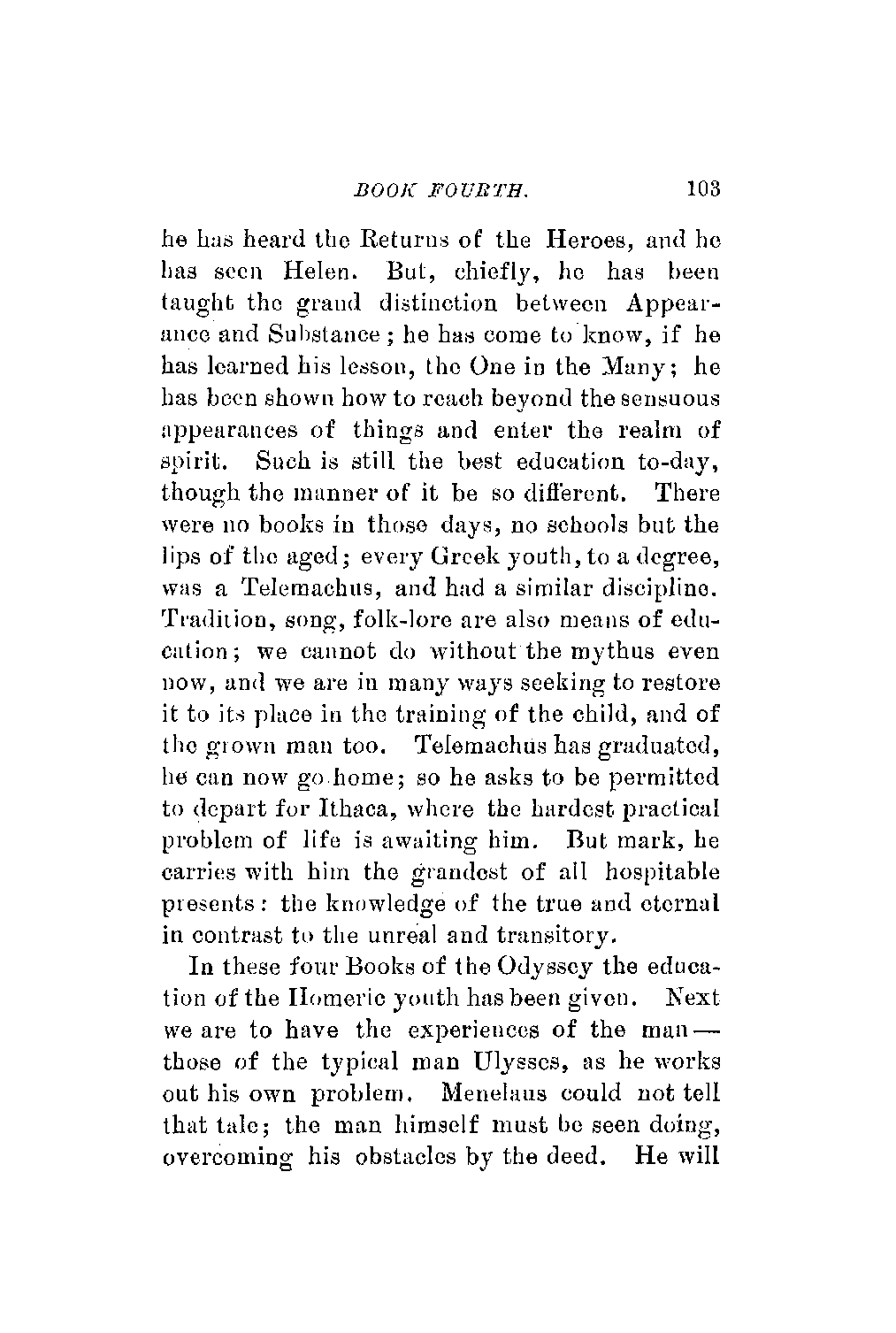 BOOK FOURTH. 103

he has heard the Returns of the Heroes, and he has seen Helen. But, chiefly, he has been taught the grand distinction between Appearance and Substance; he has come to know, if he has learned his lesson, the One in the Many; he has been shown how to reach beyond the sensuous appearances of things and enter the realm of spirit. Such is still the best education to-day, though the manner of it be so different. There were no books in those days, no schools but the lips of the aged; every Greek youth, to a degree, was a Telemachus, and had a similar discipline. Tradition, song, folk-lore are also means of education; we cannot do without the mythus even now, and we are in many ways seeking to restore it to its place in the training of the child, and of the grown man too. Telemachus has graduated, he can now go home; so he asks to be permitted to depart for Ithaca, where the hardest practical problem of life is awaiting him. But mark, he carries with him the grandest of all hospitable presents: the knowledge of the true and eternal in contrast to the unreal and transitory.

In these four Books of the Odyssey the education of the Homeric youth has been given. Next we are to have the experiences of the man — those of the typical man Ulysses, as he works out his own problem. Menelaus could not tell that tale; the man himself must be seen doing, overcoming his obstacles by the deed. He will